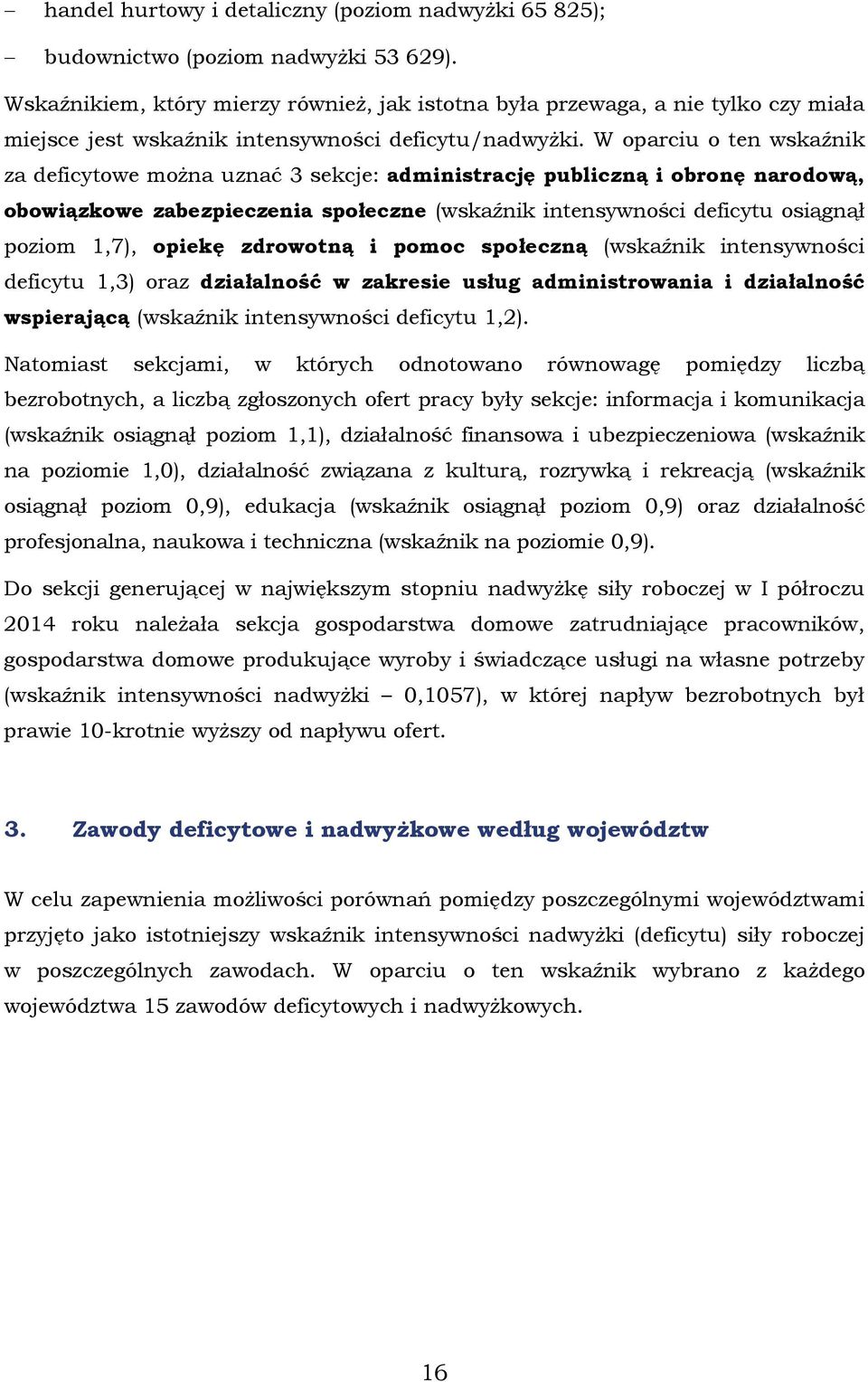 – handel hurtowy i detaliczny (poziom nadwyżki 65 825);

– budownictwo (poziom nadwyżki 53 629).

Wskaźnikiem, który mierzy również, jak istotna była przewaga, a nie tylko czy miała miejsce jest wskaźnik intensywności deficytu/nadwyżki. W oparciu o ten wskaźnik za deficytowe można uznać 3 sekcje: administrację publiczną i obronę narodową, obowiązkowe zabezpieczenia społeczne (wskaźnik intensywności deficytu osiągnął poziom 1,7), opiekę zdrowotną i pomoc społeczną (wskaźnik intensywności deficytu 1,3) oraz działalność w zakresie usług administrowania i działalność wspierającą (wskaźnik intensywności deficytu 1,2).

Natomiast sekcjami, w których odnotowano równowagę pomiędzy liczbą bezrobotnych, a liczbą zgłoszonych ofert pracy były sekcje: informacja i komunikacja (wskaźnik osiągnął poziom 1,1), działalność finansowa i ubezpieczeniowa (wskaźnik na poziomie 1,0), działalność związana z kulturą, rozrywką i rekreacją (wskaźnik osiągnął poziom 0,9), edukacja (wskaźnik osiągnął poziom 0,9) oraz działalność profesjonalna, naukowa i techniczna (wskaźnik na poziomie 0,9).

Do sekcji generującej w największym stopniu nadwyżkę siły roboczej w I półroczu 2014 roku należała sekcja gospodarstwa domowe zatrudniające pracowników, gospodarstwa domowe produkujące wyroby i świadczące usługi na własne potrzeby (wskaźnik intensywności nadwyżki – 0,1057), w której napływ bezrobotnych był prawie 10-krotnie wyższy od napływu ofert.

3. Zawody deficytowe i nadwyżkowe według województw

W celu zapewnienia możliwości porównań pomiędzy poszczególnymi województwami przyjęto jako istotniejszy wskaźnik intensywności nadwyżki (deficytu) siły roboczej w poszczególnych zawodach. W oparciu o ten wskaźnik wybrano z każdego województwa 15 zawodów deficytowych i nadwyżkowych.

16